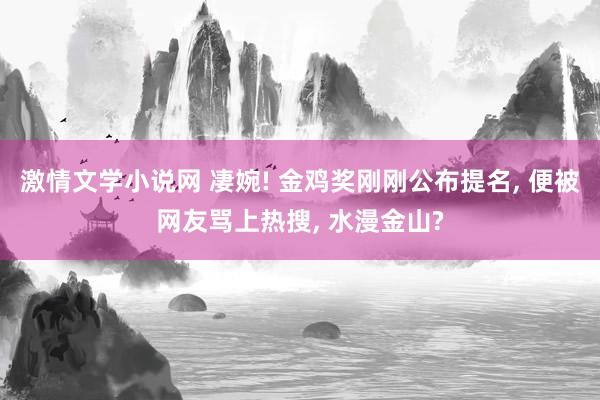 激情文学小说网 凄婉! 金鸡奖刚刚公布提名, 便被网友骂上热搜, 水漫金山?